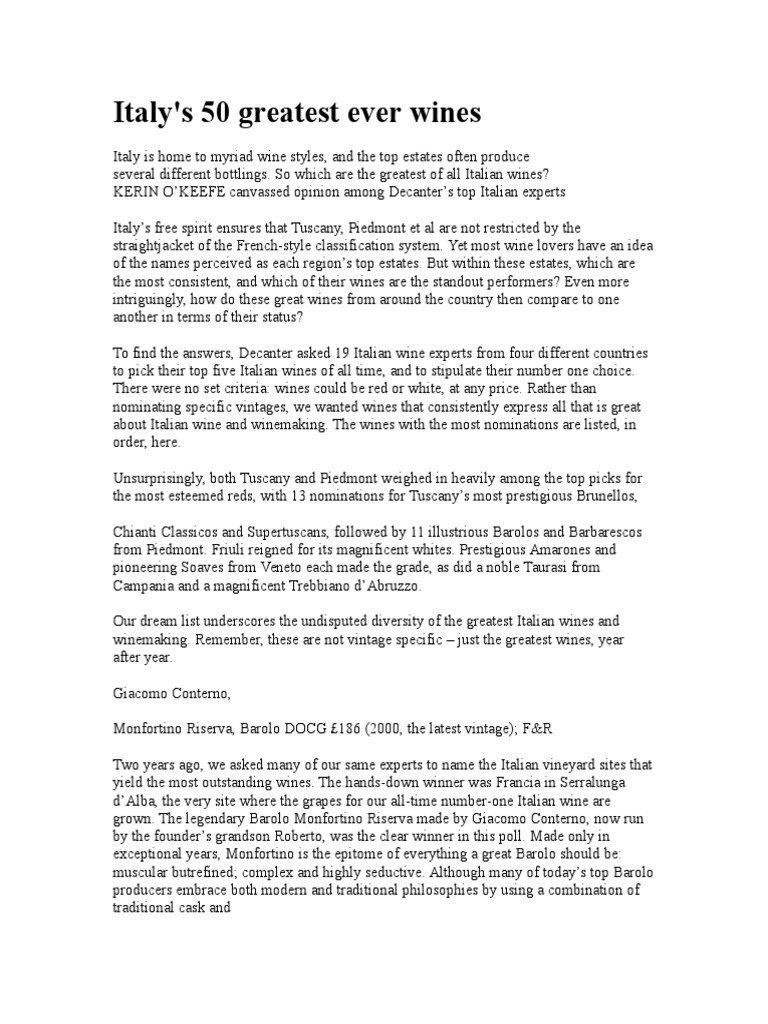 Italy's 50 greatest ever wines

Italy is home to myriad wine styles, and the top estates often produce several different bottlings. So which are the greatest of all Italian wines? KERIN O'KEEFE canvassed opinion among Decanter's top Italian experts

Italy's free spirit ensures that Tuscany, Piedmont et al are not restricted by the straightjacket of the French-style classification system. Yet most wine lovers have an idea of the names perceived as each region's top estates. But within these estates, which are the most consistent, and which of their wines are the standout performers? Even more intriguingly, how do these great wines from around the country then compare to one another in terms of their status?

To find the answers, Decanter asked 19 Italian wine experts from four different countries to pick their top five Italian wines of all time, and to stipulate their number one choice. There were no set criteria: wines could be red or white, at any price. Rather than nominating specific vintages, we wanted wines that consistently express all that is great about Italian wine and winemaking. The wines with the most nominations are listed, in order, here.

Unsurprisingly, both Tuscany and Piedmont weighed in heavily among the top picks for the most esteemed reds, with 13 nominations for Tuscany's most prestigious Brunellos,

Chianti Classicos and Supertuscans, followed by 11 illustrious Barolos and Barbarescos from Piedmont. Friuli reigned for its magnificent whites. Prestigious Amarones and pioneering Soaves from Veneto each made the grade, as did a noble Taurasi from Campania and a magnificent Trebbiano d'Abruzzo.

Our dream list underscores the undisputed diversity of the greatest Italian wines and winemaking. Remember, these are not vintage specific – just the greatest wines, year after year.

Giacomo Conterno,

Monfortino Riserva, Barolo DOCG £186 (2000, the latest vintage); F&R

Two years ago, we asked many of our same experts to name the Italian vineyard sites that yield the most outstanding wines. The hands-down winner was Francia in Serralunga d'Alba, the very site where the grapes for our all-time number-one Italian wine are grown. The legendary Barolo Monfortino Riserva made by Giacomo Conterno, now run by the founder's grandson Roberto, was the clear winner in this poll. Made only in exceptional years, Monfortino is the epitome of everything a great Barolo should be: muscular butrefined; complex and highly seductive. Although many of today's top Barolo producers embrace both modern and traditional philosophies by using a combination of traditional cask and